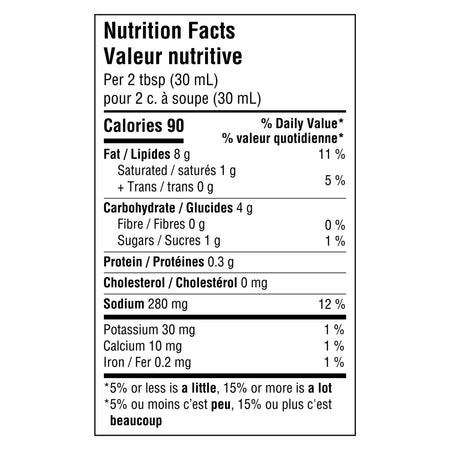 Nutrition Facts
Valeur nutritive
Per 2 tbsp (30 mL)
pour 2 c. à soupe (30 mL)

| Calories 90 | % Daily Value* % valeur quotidienne* |
|---|---|
| Fat / Lipides 8 g | 11 % |
| Saturated / saturés 1 g + Trans / trans 0 g | 5 % |
| Carbohydrate / Glucides 4 g | |
| Fibre / Fibres 0 g | 0 % |
| Sugars / Sucres 1 g | 1 % |
| Protein / Protéines 0.3 g | |
| Cholesterol / Cholestérol 0 mg | |
| Sodium 280 mg | 12 % |
| Potassium 30 mg | 1 % |
| Calcium 10 mg | 1 % |
| Iron / Fer 0.2 mg | 1 % |

*5% or less is a little, 15% or more is a lot
*5% ou moins c'est peu, 15% ou plus c'est beaucoup